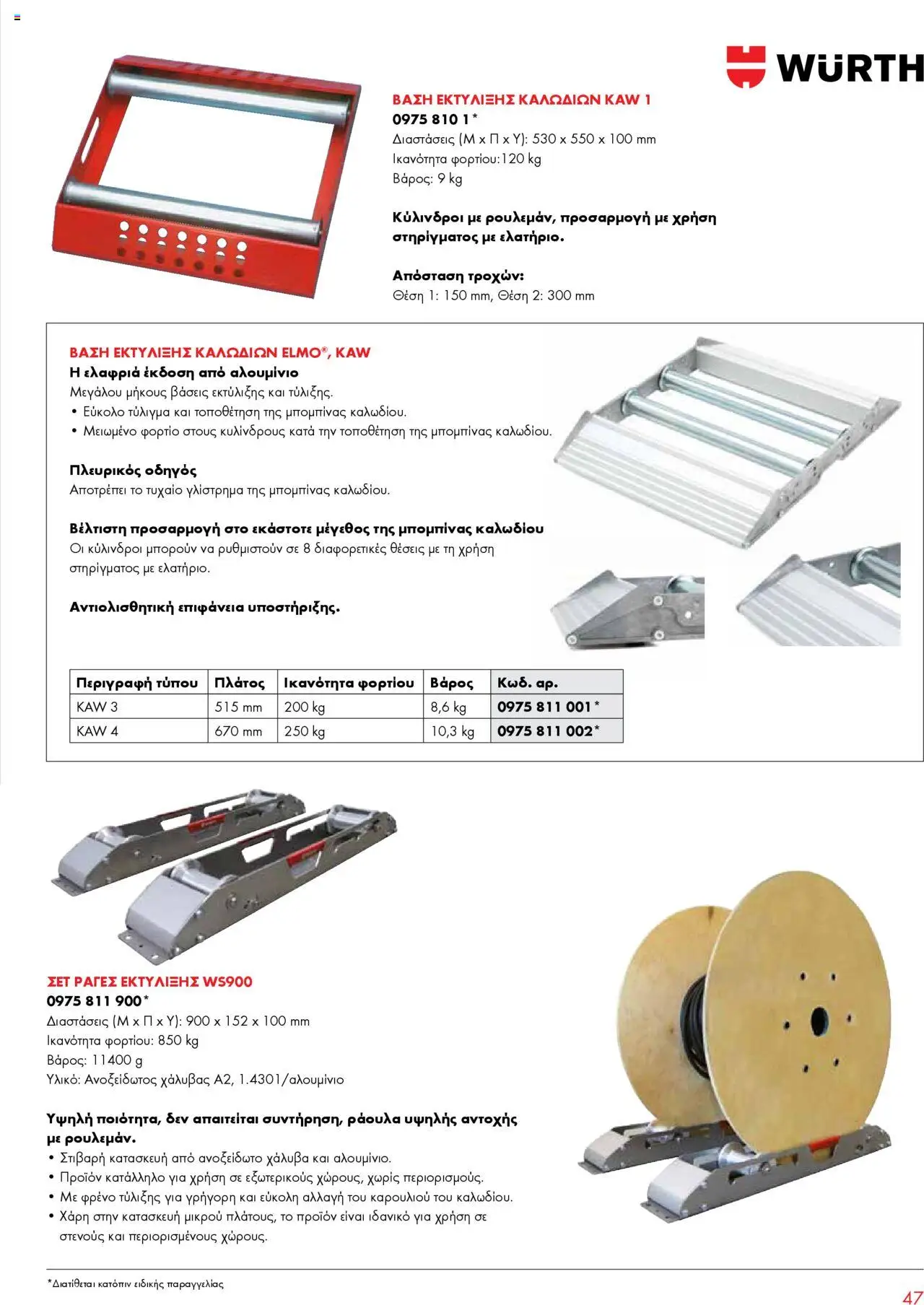 WÜRTH

ΒΑΣΗ ΕΚΤΥΛΙΞΗΣ ΚΑΛΩΔΙΩΝ KAW 1
0975 810 1*
Διαστάσεις (Μ x Π x Υ): 530 x 550 x 100 mm
Ικανότητα φορτίου:120 kg
Βάρος: 9 kg

Κύλινδροι με ρουλεμάν, προσαρμογή με χρήση στηρίγματος με ελατήριο.

Απόσταση τροχών:
Θέση 1: 150 mm, Θέση 2: 300 mm

ΒΑΣΗ ΕΚΤΥΛΙΞΗΣ ΚΑΛΩΔΙΩΝ ELMO®, KAW
Η ελαφριά έκδοση από αλουμίνιο
Μεγάλου μήκους βάσεις εκτύλιξης και τύλιξης.
• Εύκολο τύλιγμα και τοποθέτηση της μπομπίνας καλωδίου.
• Μειωμένο φορτίο στους κυλίνδρους κατά την τοποθέτηση της μπομπίνας καλωδίου.

Πλευρικός οδηγός
Αποτρέπει το τυχαίο γλίστρημα της μπομπίνας καλωδίου.

Βέλτιστη προσαρμογή στο εκάστοτε μέγεθος της μπομπίνας καλωδίου
Οι κύλινδροι μπορούν να ρυθμιστούν σε 8 διαφορετικές θέσεις με τη χρήση στηρίγματος με ελατήριο.

Αντιολισθητική επιφάνεια υποστήριξης.

| Περιγραφή τύπου | Πλάτος | Ικανότητα φορτίου | Βάρος | Κωδ. αρ. |
|---|---|---|---|---|
| KAW 3 | 515 mm | 200 kg | 8,6 kg | 0975 811 001* |
| KAW 4 | 670 mm | 250 kg | 10,3 kg | 0975 811 002* |

ΣΕΤ ΡΑΓΕΣ ΕΚΤΥΛΙΞΗΣ WS900
0975 811 900*
Διαστάσεις (Μ x Π x Υ): 900 x 152 x 100 mm
Ικανότητα φορτίου: 850 kg
Βάρος: 11400 g
Υλικό: Ανοξείδωτος χάλυβας A2, 1.4301/αλουμίνιο

Υψηλή ποιότητα, δεν απαιτείται συντήρηση, ράουλα υψηλής αντοχής με ρουλεμάν.
• Στιβαρή κατασκευή από ανοξείδωτο χάλυβα και αλουμίνιο.
• Προϊόν κατάλληλο για χρήση σε εξωτερικούς χώρους, χωρίς περιορισμούς.
• Με φρένο τύλιξης για γρήγορη και εύκολη αλλαγή του καρουλιού του καλωδίου.
• Χάρη στην κατασκευή μικρού πλάτους, το προϊόν είναι ιδανικό για χρήση σε στενούς και περιορισμένους χώρους.

*Διατίθεται κατόπιν ειδικής παραγγελίας

47